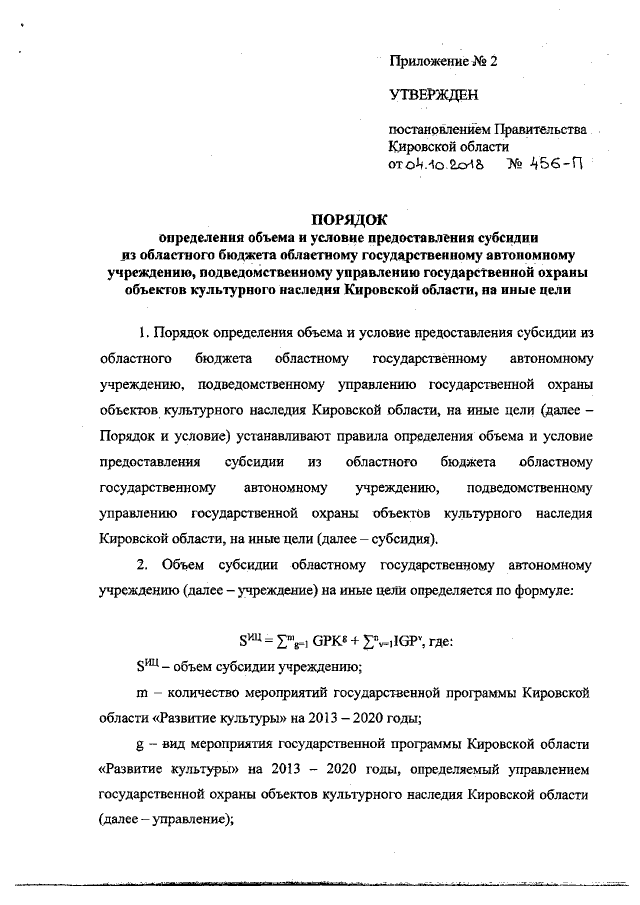 Приложение № 2

УТВЕРЖДЕН

постановлением Правительства Кировской области
от 04.10.2018 № 456-П

ПОРЯДОК
определения объема и условие предоставления субсидии из областного бюджета областному государственному автономному учреждению, подведомственному управлению государственной охраны объектов культурного наследия Кировской области, на иные цели

1. Порядок определения объема и условие предоставления субсидии из областного бюджета областному государственному автономному учреждению, подведомственному управлению государственной охраны объектов культурного наследия Кировской области, на иные цели (далее – Порядок и условие) устанавливают правила определения объема и условие предоставления субсидии из областного бюджета областному государственному автономному учреждению, подведомственному управлению государственной охраны объектов культурного наследия Кировской области, на иные цели (далее – субсидия).

2. Объем субсидии областному государственному автономному учреждению (далее – учреждение) на иные цели определяется по формуле:

$S^{ИЦ} = \sum^{m}_{g=1} GPK^{g} + \sum^{n}_{v=1} IGP^{v}$, где:

$S^{ИЦ}$ – объем субсидии учреждению;

m – количество мероприятий государственной программы Кировской области «Развитие культуры» на 2013 – 2020 годы;

g – вид мероприятия государственной программы Кировской области «Развитие культуры» на 2013 – 2020 годы, определяемый управлением государственной охраны объектов культурного наследия Кировской области (далее – управление);